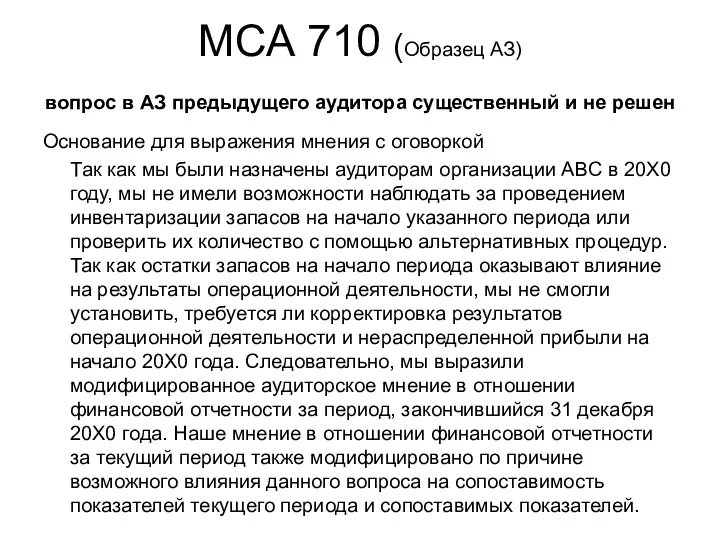 МСА 710 (Образец АЗ)

вопрос в АЗ предыдущего аудитора существенный и не решен

Основание для выражения мнения с оговоркой

Так как мы были назначены аудиторам организации АВС в 20Х0 году, мы не имели возможности наблюдать за проведением инвентаризации запасов на начало указанного периода или проверить их количество с помощью альтернативных процедур. Так как остатки запасов на начало периода оказывают влияние на результаты операционной деятельности, мы не смогли установить, требуется ли корректировка результатов операционной деятельности и нераспределенной прибыли на начало 20Х0 года. Следовательно, мы выразили модифицированное аудиторское мнение в отношении финансовой отчетности за период, закончившийся 31 декабря 20Х0 года. Наше мнение в отношении финансовой отчетности за текущий период также модифицировано по причине возможного влияния данного вопроса на сопоставимость показателей текущего периода и сопоставимых показателей.